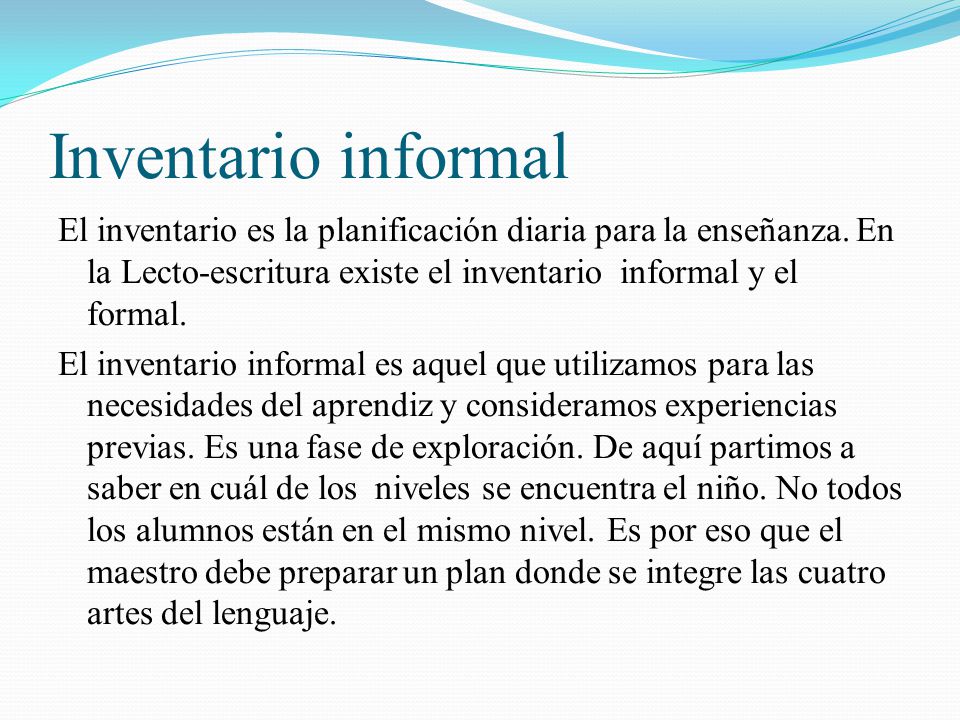 Inventario informal

El inventario es la planificación diaria para la enseñanza. En la Lecto-escritura existe el inventario informal y el formal.

El inventario informal es aquel que utilizamos para las necesidades del aprendiz y consideramos experiencias previas. Es una fase de exploración. De aquí partimos a saber en cuál de los niveles se encuentra el niño. No todos los alumnos están en el mismo nivel. Es por eso que el maestro debe preparar un plan donde se integre las cuatro artes del lenguaje.